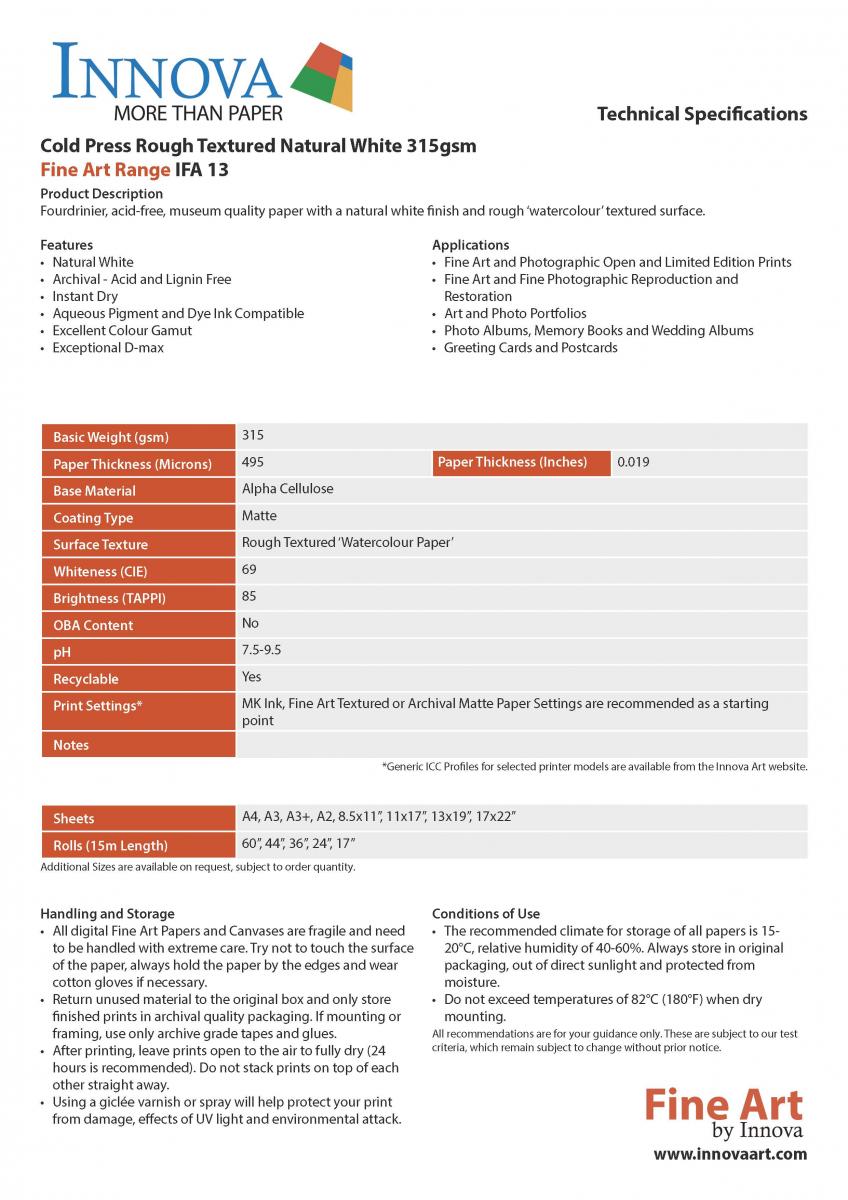 INNOVA
MORE THAN PAPER

Technical Specifications

Cold Press Rough Textured Natural White 315gsm
Fine Art Range IFA 13

Product Description
Fourdrinier, acid-free, museum quality paper with a natural white finish and rough 'watercolour' textured surface.

Features
• Natural White
• Archival - Acid and Lignin Free
• Instant Dry
• Aqueous Pigment and Dye Ink Compatible
• Excellent Colour Gamut
• Exceptional D-max

Applications
• Fine Art and Photographic Open and Limited Edition Prints
• Fine Art and Fine Photographic Reproduction and Restoration
• Art and Photo Portfolios
• Photo Albums, Memory Books and Wedding Albums
• Greeting Cards and Postcards

| Basic Weight (gsm) | 315 | | |
|---|---|---|---|
| Paper Thickness (Microns) | 495 | Paper Thickness (Inches) | 0.019 |
| Base Material | Alpha Cellulose | | |
| Coating Type | Matte | | |
| Surface Texture | Rough Textured 'Watercolour Paper' | | |
| Whiteness (CIE) | 69 | | |
| Brightness (TAPPI) | 85 | | |
| OBA Content | No | | |
| pH | 7.5-9.5 | | |
| Recyclable | Yes | | |
| Print Settings* | MK Ink, Fine Art Textured or Archival Matte Paper Settings are recommended as a starting point | | |
| Notes | | | |

*Generic ICC Profiles for selected printer models are available from the Innova Art website.

| Sheets | A4, A3, A3+, A2, 8.5x11", 11x17", 13x19", 17x22" |
|---|---|
| Rolls (15m Length) | 60", 44", 36", 24", 17" |

Additional Sizes are available on request, subject to order quantity.

Handling and Storage
• All digital Fine Art Papers and Canvases are fragile and need to be handled with extreme care. Try not to touch the surface of the paper, always hold the paper by the edges and wear cotton gloves if necessary.
• Return unused material to the original box and only store finished prints in archival quality packaging. If mounting or framing, use only archive grade tapes and glues.
• After printing, leave prints open to the air to fully dry (24 hours is recommended). Do not stack prints on top of each other straight away.
• Using a giclée varnish or spray will help protect your print from damage, effects of UV light and environmental attack.

Conditions of Use
• The recommended climate for storage of all papers is 15-20°C, relative humidity of 40-60%. Always store in original packaging, out of direct sunlight and protected from moisture.
• Do not exceed temperatures of 82°C (180°F) when dry mounting.
All recommendations are for your guidance only. These are subject to our test criteria, which remain subject to change without prior notice.

Fine Art
by Innova
www.innovaart.com